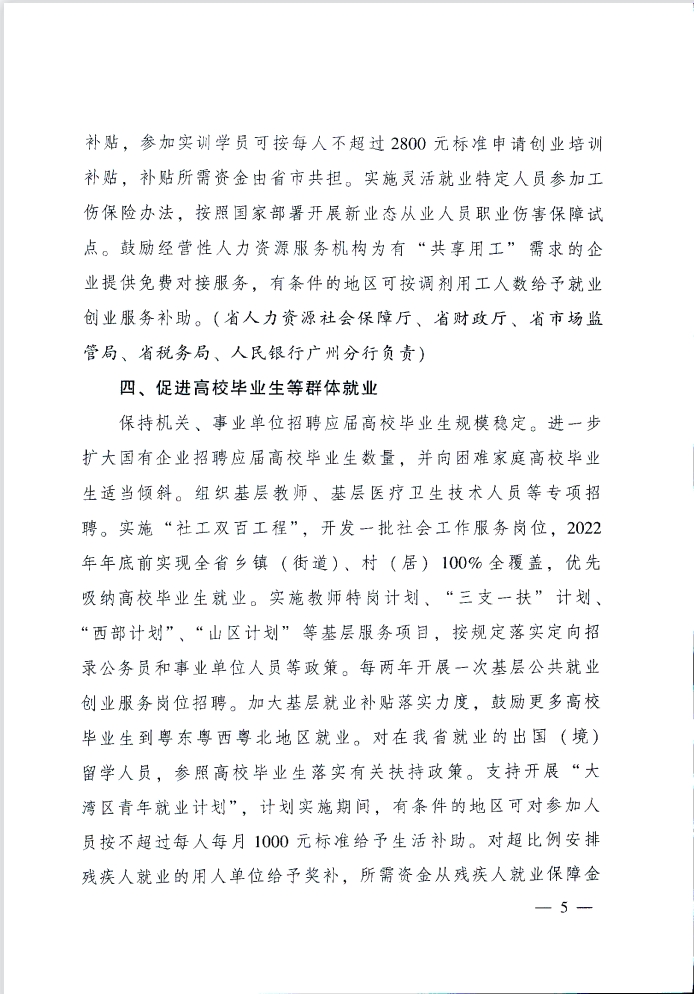 补贴，参加实训学员可按每人不超过2800元标准申请创业培训补贴，补贴所需资金由省市共担。实施灵活就业特定人员参加工伤保险办法，按照国家部署开展新业态从业人员职业伤害保障试点。鼓励经营性人力资源服务机构为有“共享用工”需求的企业提供免费对接服务，有条件的地区可按调剂用工人数给予就业创业服务补助。（省人力资源社会保障厅、省财政厅、省市场监管局、省税务局、人民银行广州分行负责）

四、促进高校毕业生等群体就业

保持机关、事业单位招聘应届高校毕业生规模稳定。进一步扩大国有企业招聘应届高校毕业生数量，并向困难家庭高校毕业生适当倾斜。组织基层教师、基层医疗卫生技术人员等专项招聘。实施“社工双百工程”，开发一批社会工作服务岗位，2022年年底前实现全省乡镇（街道）、村（居）100%全覆盖，优先吸纳高校毕业生就业。实施教师特岗计划、“三支一扶”计划、“西部计划”、“山区计划”等基层服务项目，按规定落实定向招录公务员和事业单位人员等政策。每两年开展一次基层公共就业创业服务岗位招聘。加大基层就业补贴落实力度，鼓励更多高校毕业生到粤东粤西粤北地区就业。对在我省就业的出国（境）留学人员，参照高校毕业生落实有关扶持政策。支持开展“大湾区青年就业计划”，计划实施期间，有条件的地区可对参加人员按不超过每人每月1000元标准给予生活补助。对超比例安排残疾人就业的用人单位给予奖补，所需资金从残疾人就业保障金

— 5 —